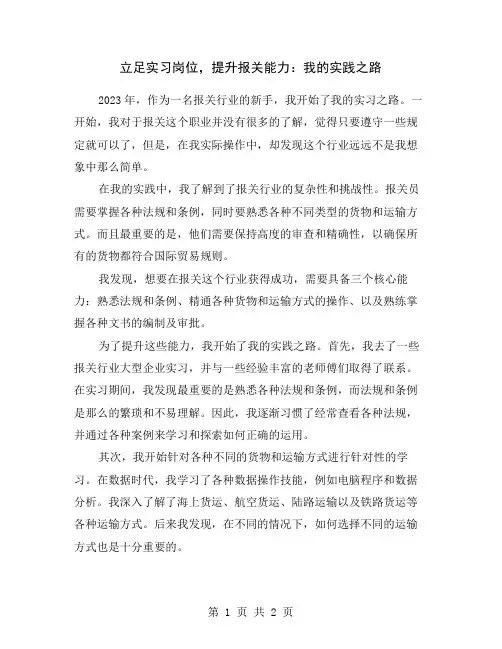 立足实习岗位，提升报关能力：我的实践之路

2023 年，作为一名报关行业的新手，我开始了我的实习之路。一开始，我对于报关这个职业并没有很多的了解，觉得只要遵守一些规定就可以了，但是，在我实际操作中，却发现这个行业远远不是我想象中那么简单。

在我的实践中，我了解到了报关行业的复杂性和挑战性。报关员需要掌握各种法规和条例，同时要熟悉各种不同类型的货物和运输方式。而且最重要的是，他们需要保持高度的审查和精确性，以确保所有的货物都符合国际贸易规则。

我发现，想要在报关这个行业获得成功，需要具备三个核心能力：熟悉法规和条例、精通各种货物和运输方式的操作、以及熟练掌握各种文书的编制及审批。

为了提升这些能力，我开始了我的实践之路。首先，我去了一些报关行业大型企业实习，并与一些经验丰富的老师傅们取得了联系。在实习期间，我发现最重要的是熟悉各种法规和条例，而法规和条例是那么的繁琐和不易理解。因此，我逐渐习惯了经常查看各种法规，并通过各种案例来学习和探索如何正确的运用。

其次，我开始针对各种不同的货物和运输方式进行针对性的学习。在数据时代，我学习了各种数据操作技能，例如电脑程序和数据分析。我深入了解了海上货运、航空货运、陆路运输以及铁路货运等各种运输方式。后来我发现，在不同的情况下，如何选择不同的运输方式也是十分重要的。

第 1 页 共 2 页